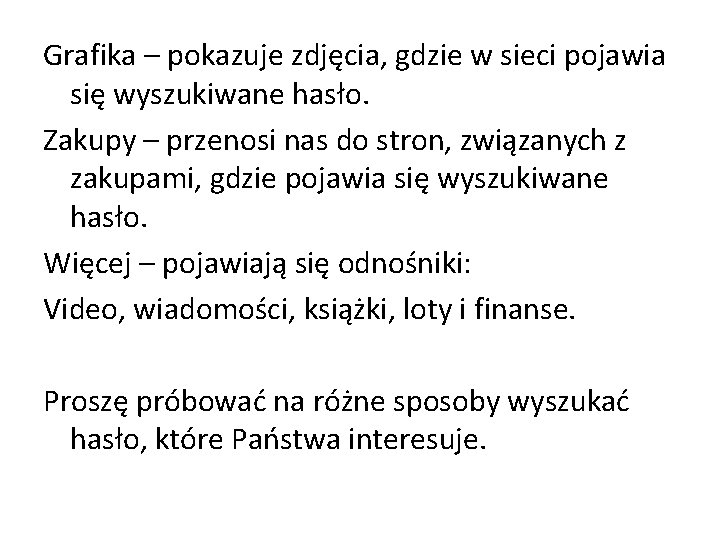 Grafika – pokazuje zdjęcia, gdzie w sieci pojawia się wyszukiwane hasło.

Zakupy – przenosi nas do stron, związanych z zakupami, gdzie pojawia się wyszukiwane hasło.

Więcej – pojawiają się odnośniki:

Video, wiadomości, książki, loty i finanse.

Proszę próbować na różne sposoby wyszukać hasło, które Państwa interesuje.